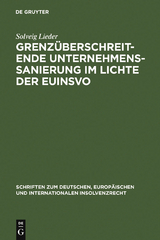 DE GRUYTER

Solveig Lieder

GRENZÜBERSCHREITENDE UNTERNEHMENSSANIERUNG IM LICHTE DER EUINSVO

SCHRIFTEN ZUM DEUTSCHEN, EUROPÄISCHEN UND INTERNATIONALEN INSOLVENZRECHT

DE G